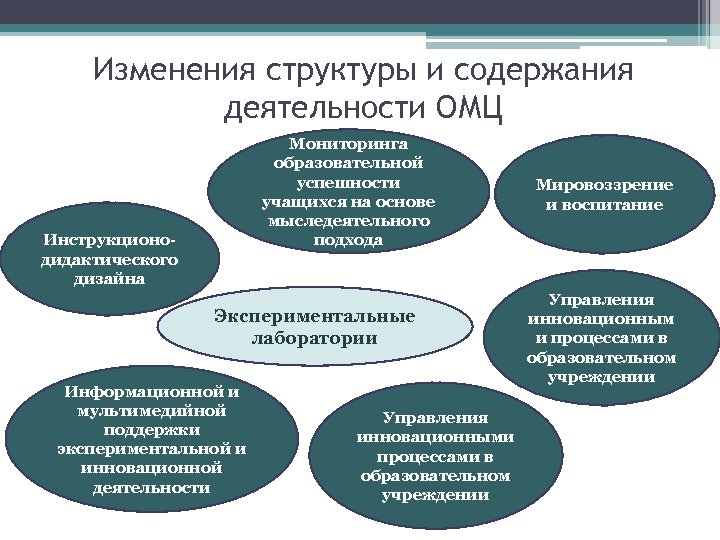 Изменения структуры и содержания деятельности ОМЦ

Мониторинга образовательной успешности учащихся на основе мыследеятельного подхода

Мировоззрение и воспитание

Инструкционо-дидактического дизайна

Экспериментальные лаборатории

Управления инновационным и процессами в образовательном учреждении

Информационной и мультимедийной поддержки экспериментальной и инновационной деятельности

Управления инновационными процессами в образовательном учреждении